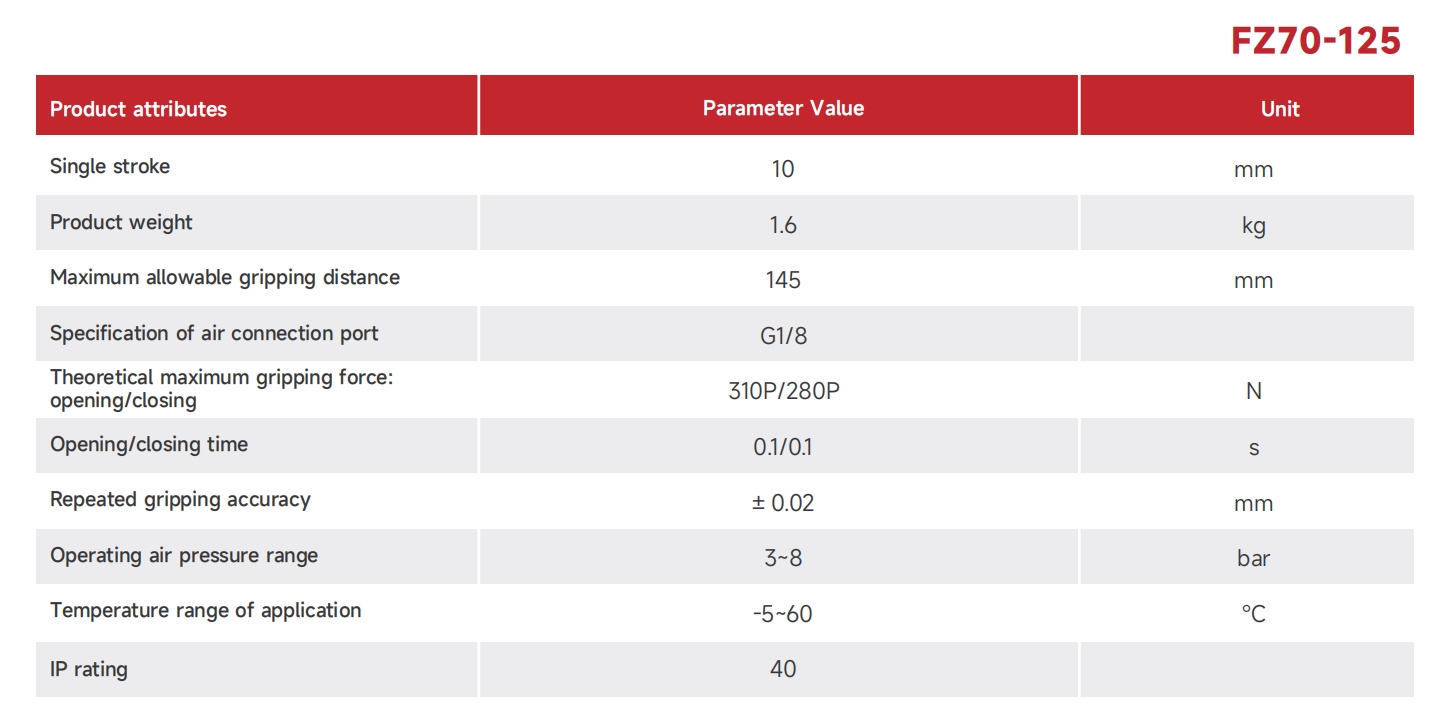 FZ70-125

| Product attributes | Parameter Value | Unit |
|---|---|---|
| Single stroke | 10 | mm |
| Product weight | 1.6 | kg |
| Maximum allowable gripping distance | 145 | mm |
| Specification of air connection port | G1/8 | |
| Theoretical maximum gripping force: opening/closing | 310P/280P | N |
| Opening/closing time | 0.1/0.1 | s |
| Repeated gripping accuracy | ± 0.02 | mm |
| Operating air pressure range | 3~8 | bar |
| Temperature range of application | -5~60 | ℃ |
| IP rating | 40 | |